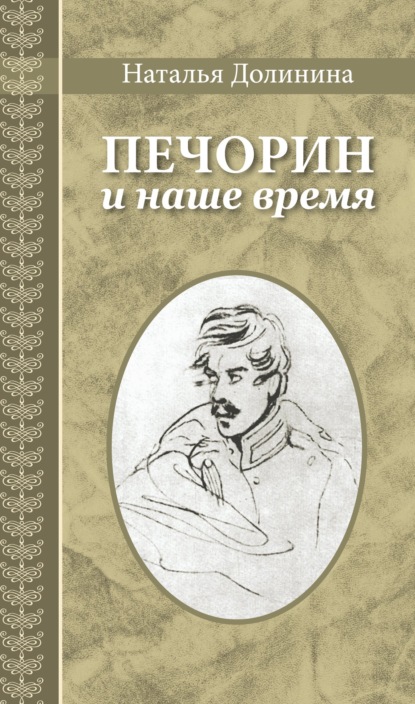 Наталья Долинина

ПЕЧОРИН
и наше время